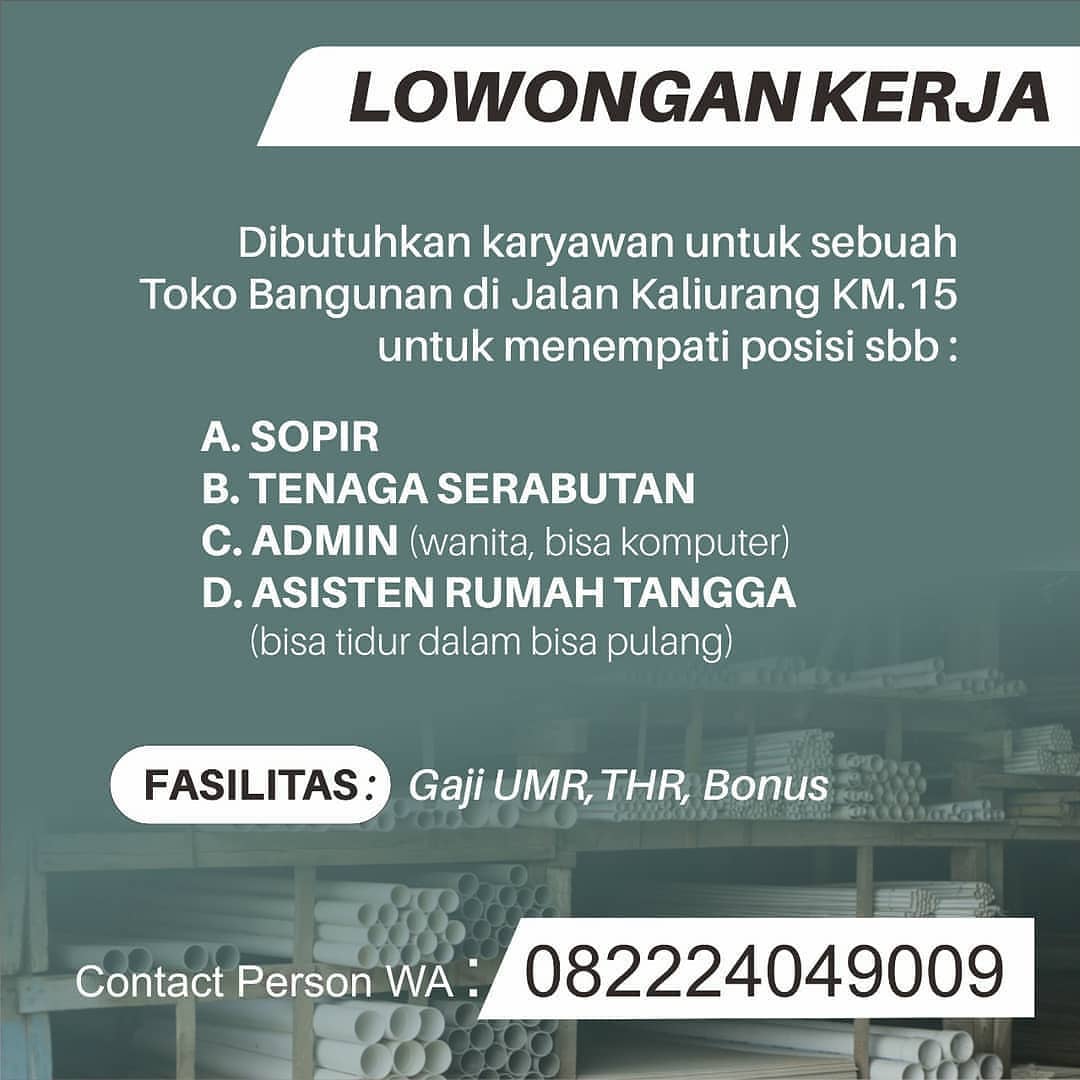 LOWONGAN KERJA

Dibutuhkan karyawan untuk sebuah Toko Bangunan di Jalan Kaliurang KM.15 untuk menempati posisi sbb :

A. SOPIR
B. TENAGA SERABUTAN
C. ADMIN (wanita, bisa komputer)
D. ASISTEN RUMAH TANGGA (bisa tidur dalam bisa pulang)

FASILITAS : Gaji UMR, THR, Bonus

Contact Person WA : 082224049009